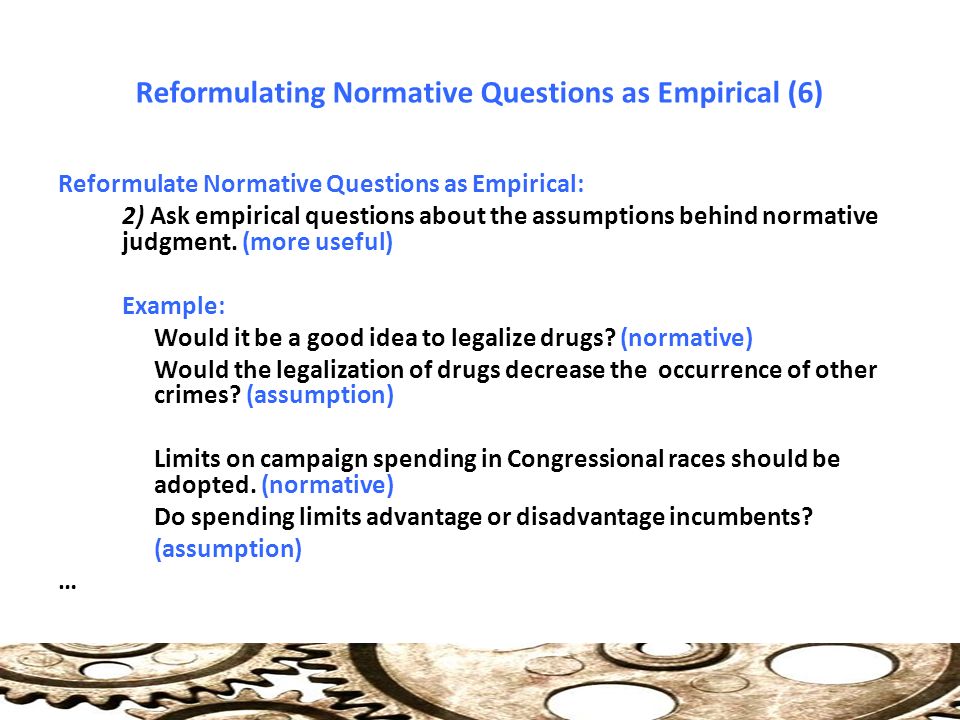 Reformulating Normative Questions as Empirical (6)

Reformulate Normative Questions as Empirical:

2) Ask empirical questions about the assumptions behind normative judgment. (more useful)

Example:

Would it be a good idea to legalize drugs? (normative)

Would the legalization of drugs decrease the occurrence of other crimes? (assumption)

Limits on campaign spending in Congressional races should be adopted. (normative)

Do spending limits advantage or disadvantage incumbents? (assumption)

…